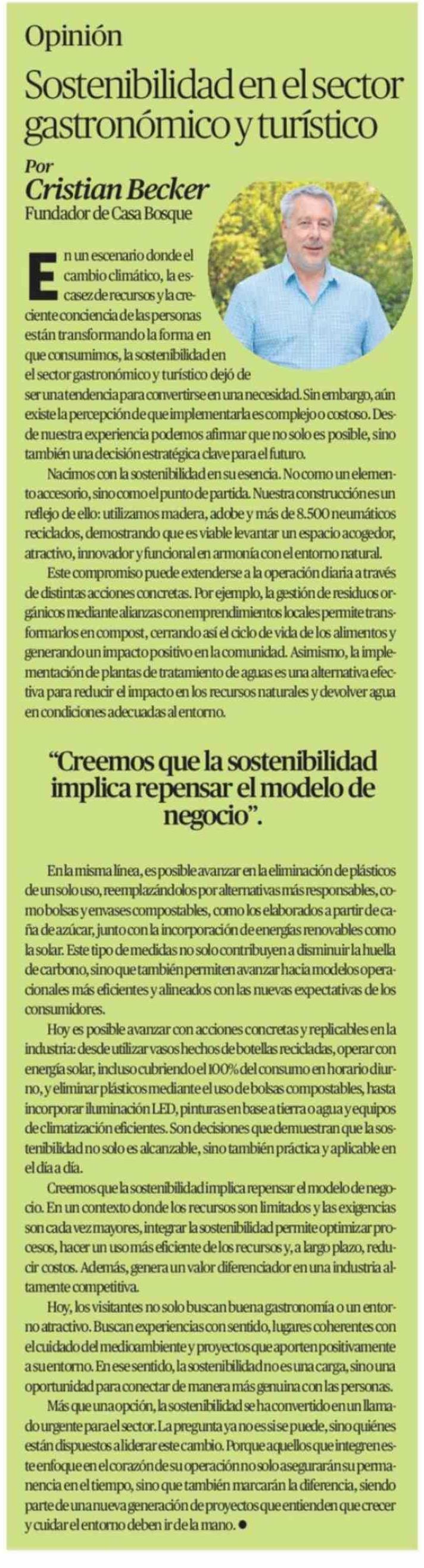 Opinión

Sostenibilidad en el sector gastronómico y turístico

Por
Cristian Becker
Fundador de Casa Bosque

En un escenario donde el cambio climático, la escasez de recursos y la creciente conciencia de las personas están transformando la forma en que consumimos, la sostenibilidad en el sector gastronómico y turístico dejó de ser una tendencia para convertirse en una necesidad. Sin embargo, aún existe la percepción de que implementarla es complejo o costoso. Desde nuestra experiencia podemos afirmar que no solo es posible, sino también una decisión estratégica clave para el futuro.

Nacimos con la sostenibilidad en su esencia. No como un elemento accesorio, sino como el punto de partida. Nuestra construcción es un reflejo de ello: utilizamos madera, adobe y más de 8.500 neumáticos reciclados, demostrando que es viable levantar un espacio acogedor, atractivo, innovador y funcional en armonía con el entorno natural.

Este compromiso puede extenderse a la operación diaria a través de distintas acciones concretas. Por ejemplo, la gestión de residuos orgánicos mediante alianzas con emprendimientos locales permite transformarlos en compost, cerrando así el ciclo de vida de los alimentos y generando un impacto positivo en la comunidad. Asimismo, la implementación de plantas de tratamiento de aguas es una alternativa efectiva para reducir el impacto en los recursos naturales y devolver agua en condiciones adecuadas al entorno.

“Creemos que la sostenibilidad implica repensar el modelo de negocio”.

En la misma línea, es posible avanzar en la eliminación de plásticos de un solo uso, reemplazándolos por alternativas más responsables, como bolsas y envases compostables, como los elaborados a partir de caña de azúcar, junto con la incorporación de energías renovables como la solar. Este tipo de medidas no solo contribuyen a disminuir la huella de carbono, sino que también permiten avanzar hacia modelos operacionales más eficientes y alineados con las nuevas expectativas de los consumidores.

Hoy es posible avanzar con acciones concretas y replicables en la industria: desde utilizar vasos hechos de botellas recicladas, operar con energía solar, incluso cubriendo el 100% del consumo en horario diurno, y eliminar plásticos mediante el uso de bolsas compostables, hasta incorporar iluminación LED, pinturas en base a tierra o agua y equipos de climatización eficientes. Son decisiones que demuestran que la sostenibilidad no solo es alcanzable, sino también práctica y aplicable en el día a día.

Creemos que la sostenibilidad implica repensar el modelo de negocio. En un contexto donde los recursos son limitados y las exigencias son cada vez mayores, integrar la sostenibilidad permite optimizar procesos, hacer un uso más eficiente de los recursos y, a largo plazo, reducir costos. Además, genera un valor diferenciador en una industria altamente competitiva.

Hoy, los visitantes no solo buscan buena gastronomía o un entorno atractivo. Buscan experiencias con sentido, lugares coherentes con el cuidado del medioambiente y proyectos que aporten positivamente a su entorno. En ese sentido, la sostenibilidad no es una carga, sino una oportunidad para conectar de manera más genuina con las personas.

Más que una opción, la sostenibilidad se ha convertido en un llamado urgente para el sector. La pregunta ya no es si se puede, sino quiénes están dispuestos a liderar este cambio. Porque aquellos que integren este enfoque en el corazón de su operación no solo asegurarán su permanencia en el tiempo, sino que también marcarán la diferencia, siendo parte de una nueva generación de proyectos que entienden que crecer y cuidar el entorno deben ir de la mano. ●